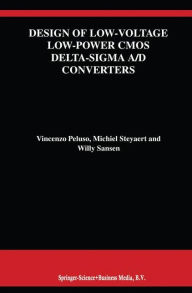 DESIGN OF LOW-VOLTAGE LOW-POWER CMOS DELTA-SIGMA A/D CONVERTERS

Vincenzo Peluso, Michiel Steyaert and Willy Sansen

Springer-Science+Business Media, B.V.